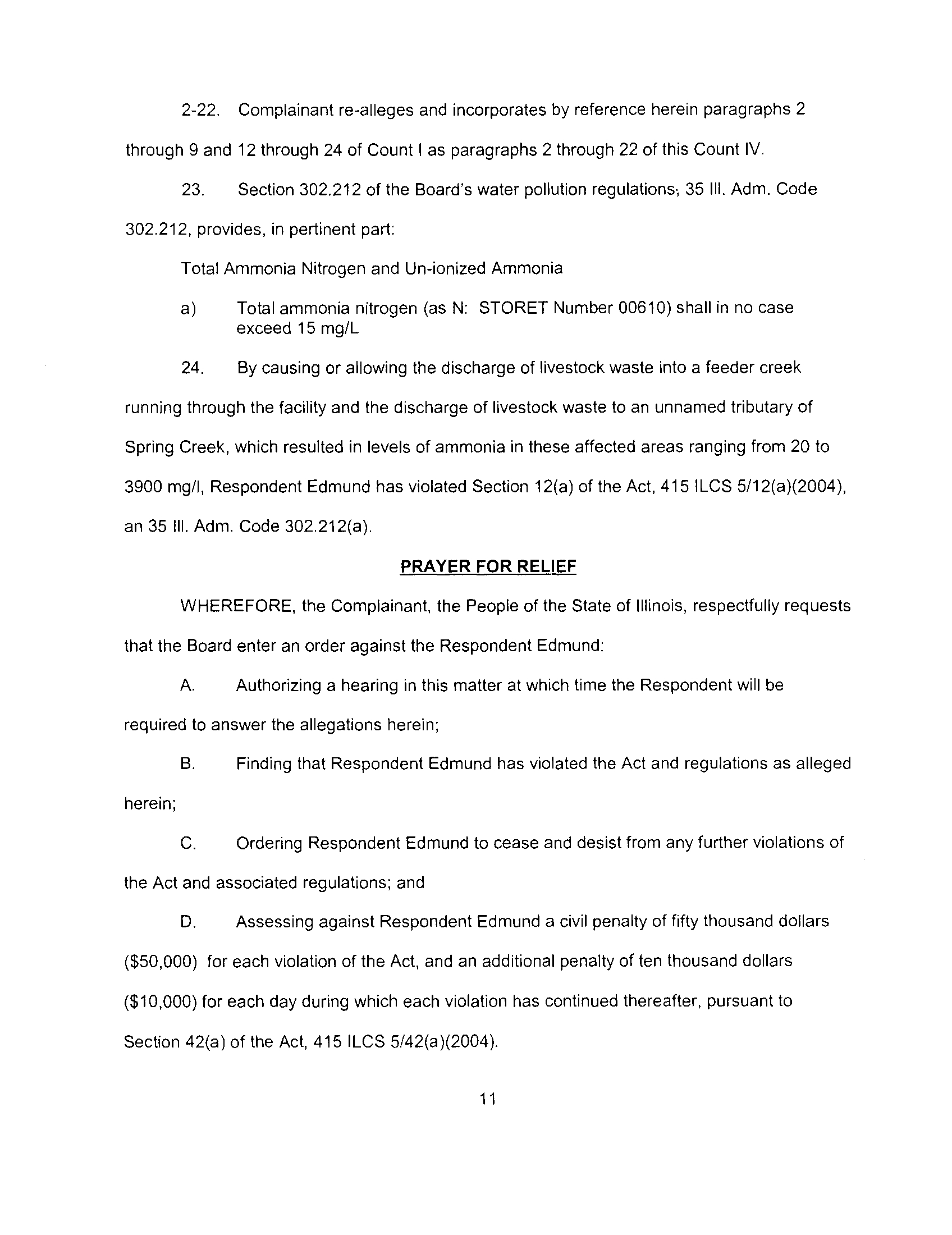 2-22. Complainant re-alleges and incorporates by reference herein paragraphs 2 through 9 and 12 through 24 of Count I as paragraphs 2 through 22 of this Count IV.

23. Section 302.212 of the Board's water pollution regulations, 35 Ill. Adm. Code 302.212, provides, in pertinent part:

Total Ammonia Nitrogen and Un-ionized Ammonia

a) Total ammonia nitrogen (as N: STORET Number 00610) shall in no case exceed 15 mg/L

24. By causing or allowing the discharge of livestock waste into a feeder creek running through the facility and the discharge of livestock waste to an unnamed tributary of Spring Creek, which resulted in levels of ammonia in these affected areas ranging from 20 to 3900 mg/l, Respondent Edmund has violated Section 12(a) of the Act, 415 ILCS 5/12(a)(2004), an 35 Ill. Adm. Code 302.212(a).

PRAYER FOR RELIEF

WHEREFORE, the Complainant, the People of the State of Illinois, respectfully requests that the Board enter an order against the Respondent Edmund:

A. Authorizing a hearing in this matter at which time the Respondent will be required to answer the allegations herein;

B. Finding that Respondent Edmund has violated the Act and regulations as alleged herein;

C. Ordering Respondent Edmund to cease and desist from any further violations of the Act and associated regulations; and

D. Assessing against Respondent Edmund a civil penalty of fifty thousand dollars ($50,000) for each violation of the Act, and an additional penalty of ten thousand dollars ($10,000) for each day during which each violation has continued thereafter, pursuant to Section 42(a) of the Act, 415 ILCS 5/42(a)(2004).

11